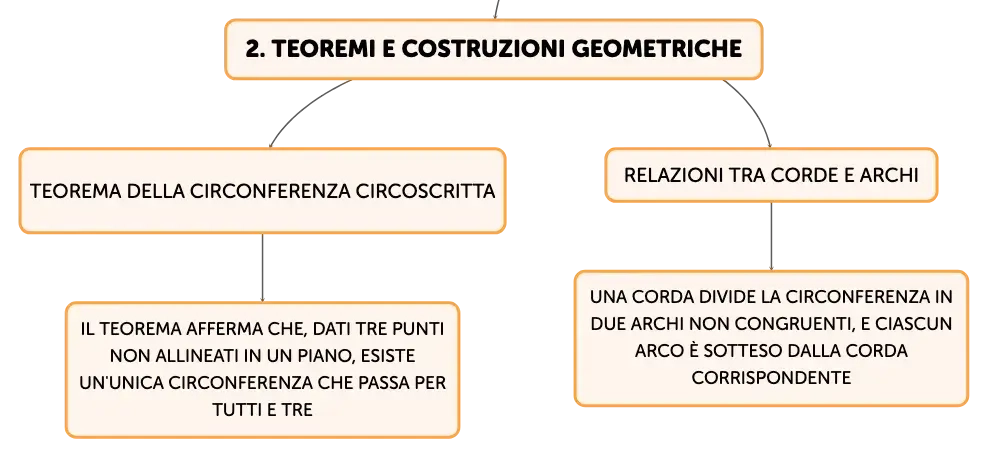 2. TEOREMI E COSTRUZIONI GEOMETRICHE

TEOREMA DELLA CIRCONFERENZA CIRCOSCRITTA

IL TEOREMA AFFERMA CHE, DATI TRE PUNTI NON ALLINEATI IN UN PIANO, ESISTE UN'UNICA CIRCONFERENZA CHE PASSA PER TUTTI E TRE

RELAZIONI TRA CORDE E ARCHI

UNA CORDA DIVIDE LA CIRCONFERENZA IN DUE ARCHI NON CONGRUENTI, E CIASCUN ARCO È SOTTESO DALLA CORDA CORRISPONDENTE